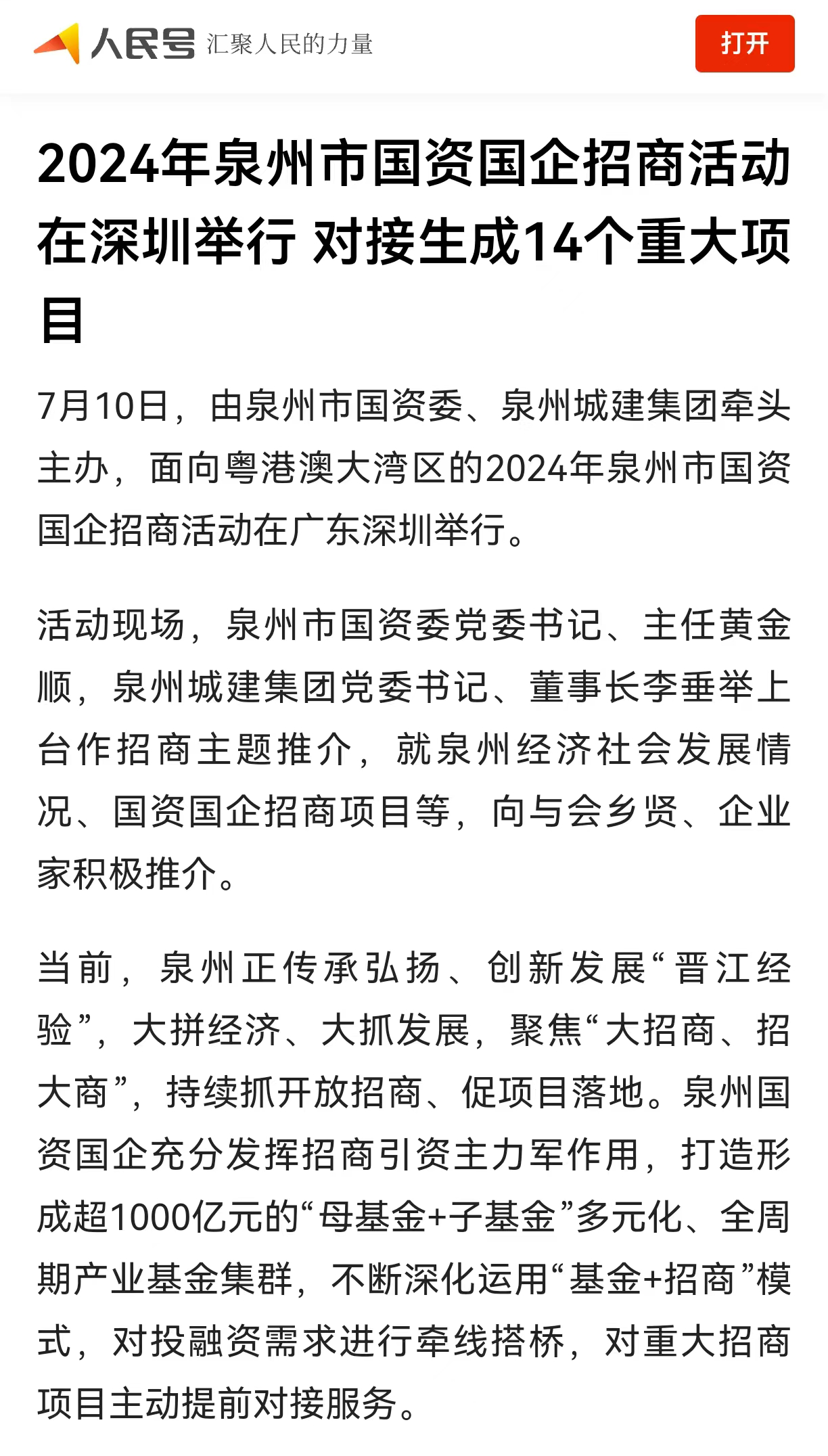 人民号 汇聚人民的力量

打开

2024年泉州市国资国企招商活动在深圳举行 对接生成14个重大项目

7月10日，由泉州市国资委、泉州城建集团牵头主办，面向粤港澳大湾区的2024年泉州市国资国企招商活动在广东深圳举行。

活动现场，泉州市国资委党委书记、主任黄金顺，泉州城建集团党委书记、董事长李垂举上台作招商主题推介，就泉州经济社会发展情况、国资国企招商项目等，向与会乡贤、企业家积极推介。

当前，泉州正传承弘扬、创新发展“晋江经验”，大拼经济、大抓发展，聚焦“大招商、招大商”，持续抓开放招商、促项目落地。泉州国资国企充分发挥招商引资主力军作用，打造形成超1000亿元的“母基金+子基金”多元化、全周期产业基金集群，不断深化运用“基金+招商”模式，对投融资需求进行牵线搭桥，对重大招商项目主动提前对接服务。